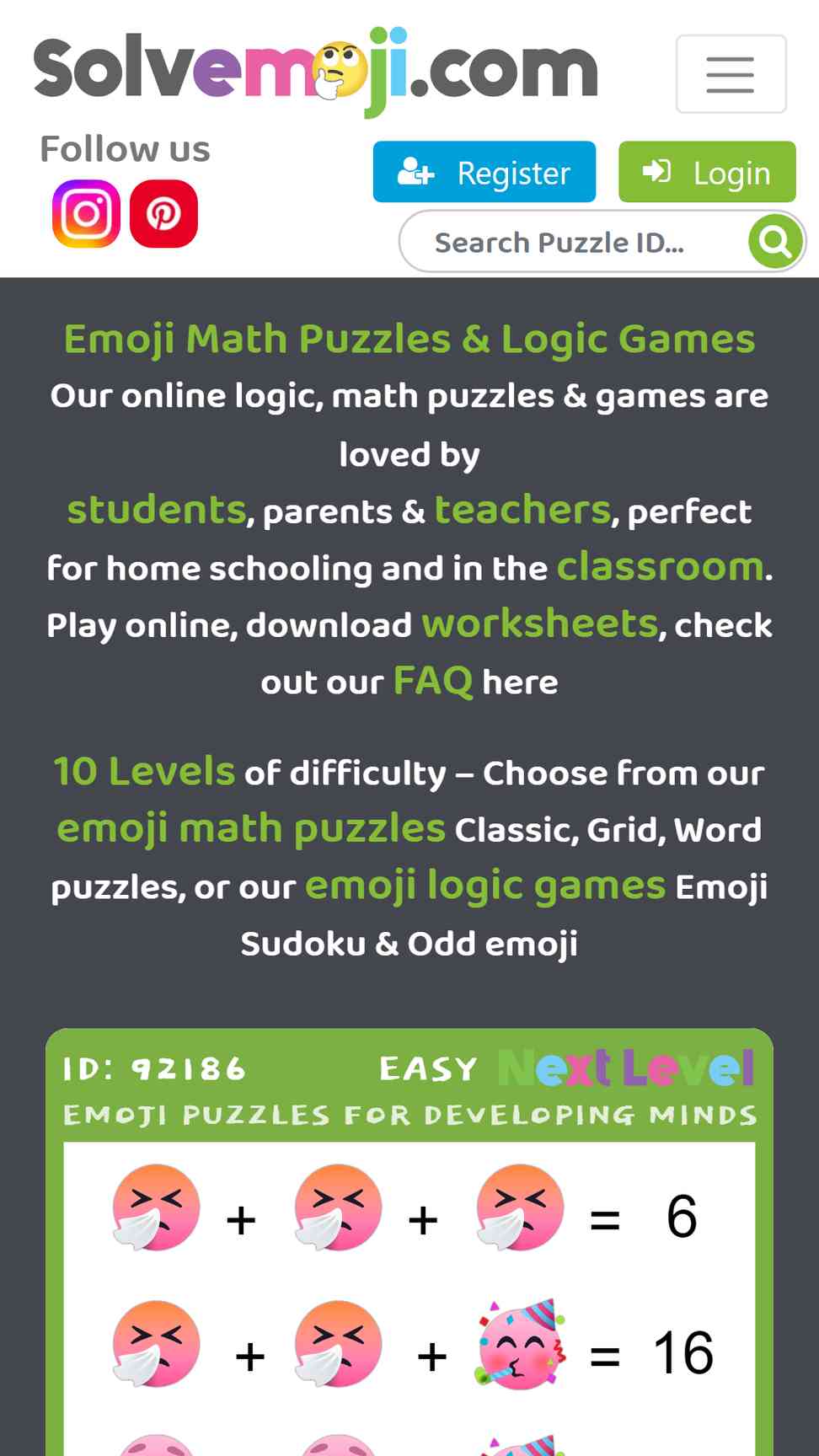 Solvemoji.com

Follow us

Register

Login

Search Puzzle ID...

Emoji Math Puzzles & Logic Games

Our online logic, math puzzles & games are loved by students, parents & teachers, perfect for home schooling and in the classroom. Play online, download worksheets, check out our FAQ here

10 Levels of difficulty – Choose from our emoji math puzzles Classic, Grid, Word puzzles, or our emoji logic games Emoji Sudoku & Odd emoji

ID: 92186 EASY Next Level

EMOJI PUZZLES FOR DEVELOPING MINDS

+ + = 6

+ + = 16